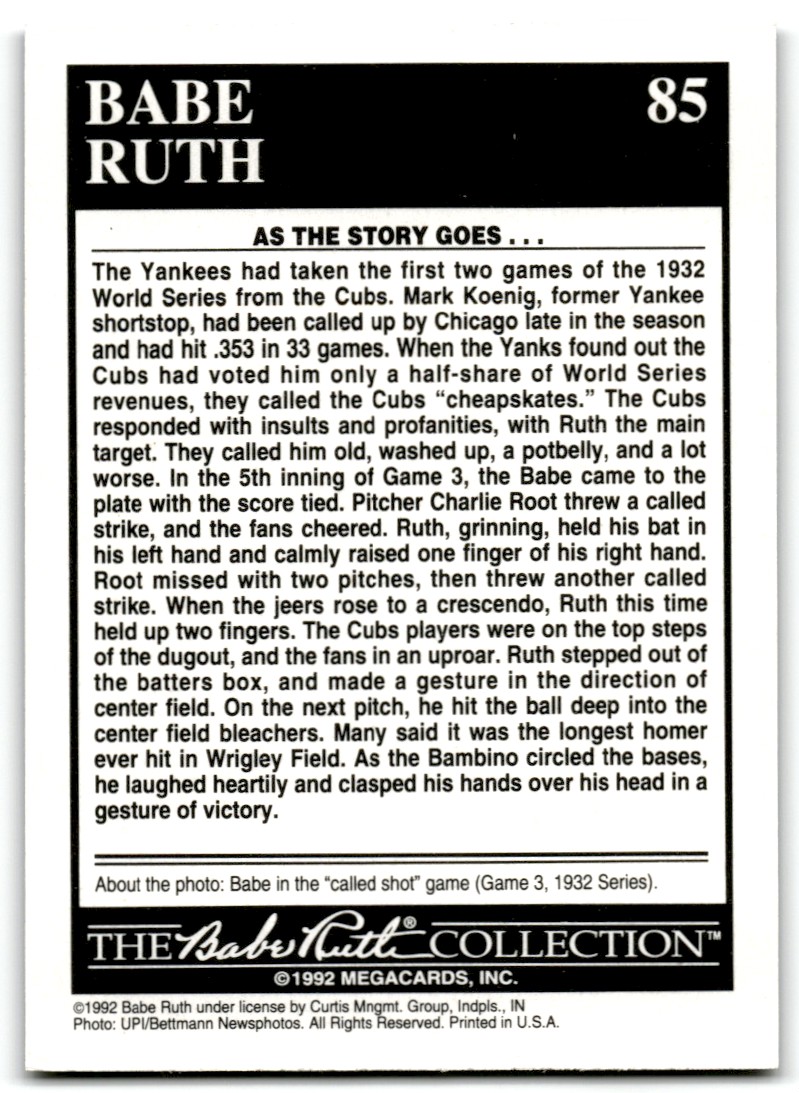 BABE RUTH

85

AS THE STORY GOES . . .

The Yankees had taken the first two games of the 1932 World Series from the Cubs. Mark Koenig, former Yankee shortstop, had been called up by Chicago late in the season and had hit .353 in 33 games. When the Yanks found out the Cubs had voted him only a half-share of World Series revenues, they called the Cubs "cheapskates." The Cubs responded with insults and profanities, with Ruth the main target. They called him old, washed up, a potbelly, and a lot worse. In the 5th inning of Game 3, the Babe came to the plate with the score tied. Pitcher Charlie Root threw a called strike, and the fans cheered. Ruth, grinning, held his bat in his left hand and calmly raised one finger of his right hand. Root missed with two pitches, then threw another called strike. When the jeers rose to a crescendo, Ruth this time held up two fingers. The Cubs players were on the top steps of the dugout, and the fans in an uproar. Ruth stepped out of the batters box, and made a gesture in the direction of center field. On the next pitch, he hit the ball deep into the center field bleachers. Many said it was the longest homer ever hit in Wrigley Field. As the Bambino circled the bases, he laughed heartily and clasped his hands over his head in a gesture of victory.

About the photo: Babe in the "called shot" game (Game 3, 1932 Series).

THE Babe Ruth® COLLECTION™

©1992 MEGACARDS, INC.

©1992 Babe Ruth under license by Curtis Mngmt. Group, Indpls., IN
Photo: UPI/Bettmann Newsphotos. All Rights Reserved. Printed in U.S.A.